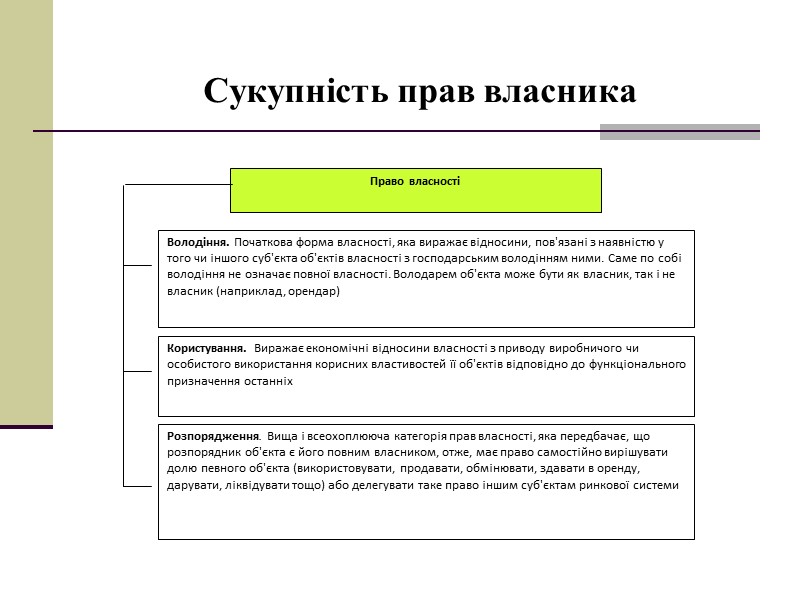 Сукупність прав власника

Право власності

Володіння. Початкова форма власності, яка виражає відносини, пов'язані з наявністю у того чи іншого суб'єкта об'єктів власності з господарським володінням ними. Саме по собі володіння не означає повної власності. Володарем об'єкта може бути як власник, так і не власник (наприклад, орендар)

Користування. Виражає економічні відносини власності з приводу виробничого чи особистого використання корисних властивостей її об'єктів відповідно до функціонального призначення останніх

Розпорядження. Вища і всеохоплююча категорія прав власності, яка передбачає, що розпорядник об'єкта є його повним власником, отже, має право самостійно вирішувати долю певного об'єкта (використовувати, продавати, обмінювати, здавати в оренду, дарувати, ліквідувати тощо) або делегувати таке право іншим суб'єктам ринкової системи